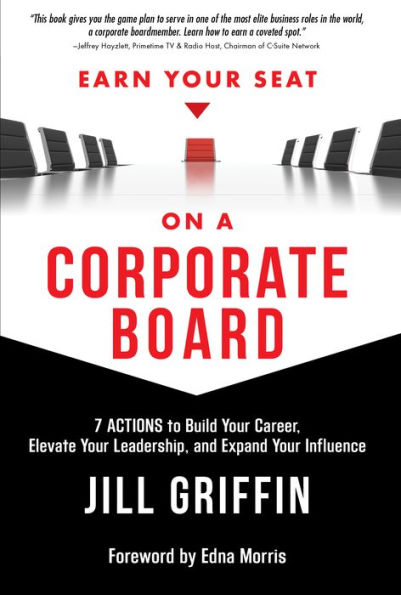 "This book gives you the game plan to serve in one of the most elite business roles in the world, a corporate boardmember. Learn how to earn a coveted spot."
—Jeffrey Hayzlett, Primetime TV & Radio Host, Chairman of C-Suite Network

EARN YOUR SEAT

ON A CORPORATE BOARD

7 ACTIONS to Build Your Career, Elevate Your Leadership, and Expand Your Influence

JILL GRIFFIN

Foreword by Edna Morris